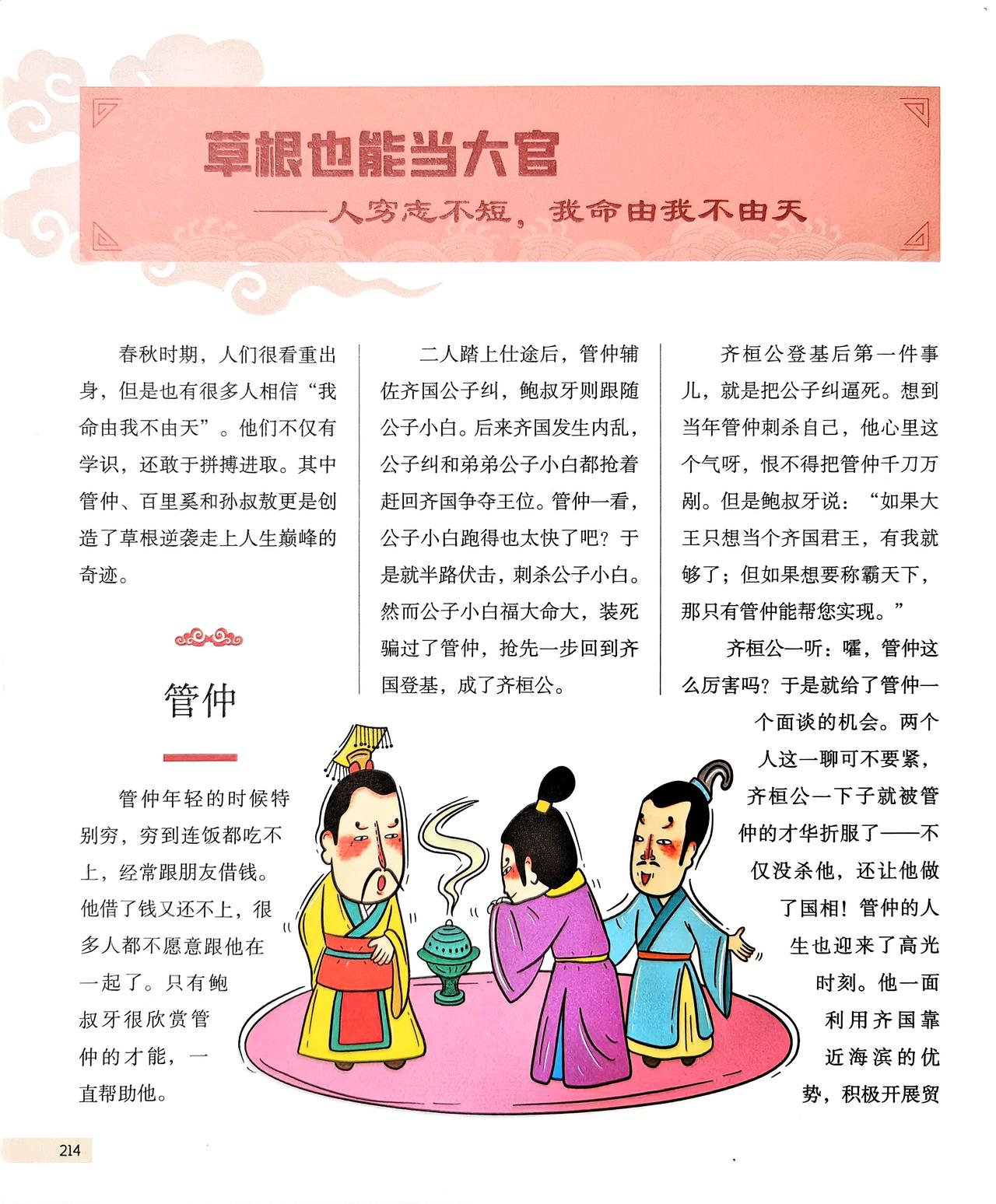 草根也能当大官

——人穷志不短，我命由我不由天

春秋时期，人们很看重出身，但是也有很多人相信“我命由我不由天”。他们不仅有学识，还敢于拼搏进取。其中管仲、百里奚和孙叔敖更是创造了草根逆袭走上人生巅峰的奇迹。

管仲

管仲年轻的时候特别穷，穷到连饭都吃不上，经常跟朋友借钱。他借了钱又还不上，很多人都不愿意跟他在一起了。只有鲍叔牙很欣赏管仲的才能，一直帮助他。

二人踏上仕途后，管仲辅佐齐国公子纠，鲍叔牙则跟随公子小白。后来齐国发生内乱，公子纠和弟弟公子小白都抢着赶回齐国争夺王位。管仲一看，公子小白跑得也太快了吧？于是就半路伏击，刺杀公子小白。然而公子小白福大命大，装死骗过了管仲，抢先一步回到齐国登基，成了齐桓公。

齐桓公登基后第一件事儿，就是把公子纠逼死。想到当年管仲刺杀自己，他心里这个气呀，恨不得把管仲千刀万剐。但是鲍叔牙说：“如果大王只想当个齐国君王，有我就够了；但如果想要称霸天下，那只有管仲能帮您实现。”

齐桓公一听：嚯，管仲这么厉害吗？于是就给了管仲一个面谈的机会。两个人这一聊可不要紧，齐桓公一下子就被管仲的才华折服了——不仅没杀他，还让他做了国相！管仲的人生也迎来了高光时刻。他一面利用齐国靠近海滨的优势，积极开展贸

214